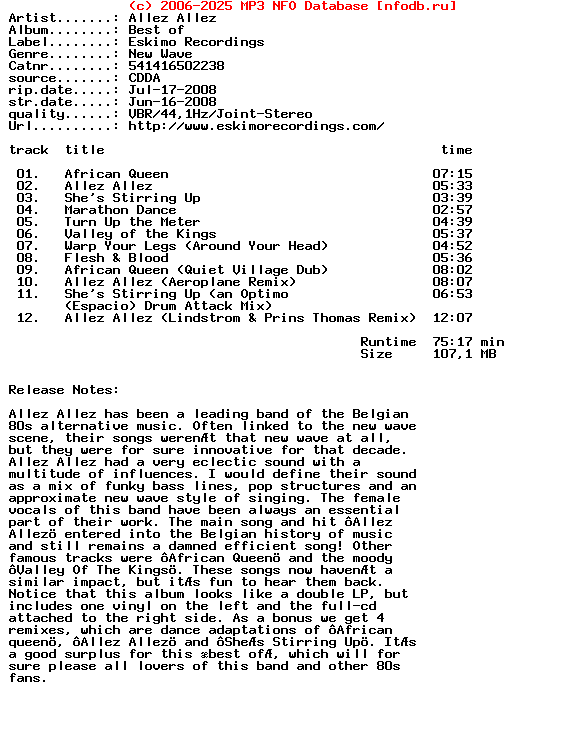 (c) 2006-2025 MP3 NFO Database [nfodb.ru]
Artist.......: Allez Allez
Album........: Best of
Label........: Eskimo Recordings
Genre........: New Wave
Catnr........: 541416502238
source.......: CDDA
rip.date.....: Jul-17-2008
str.date.....: Jun-16-2008
quality......: VBR/44,1Hz/Joint-Stereo
Url..........: http://www.eskimorecordings.com/

| track | title | time |
|---|---|---|
| 01. | African Queen | 07:15 |
| 02. | Allez Allez | 05:33 |
| 03. | She's Stirring Up | 03:39 |
| 04. | Marathon Dance | 02:57 |
| 05. | Turn Up the Meter | 04:39 |
| 06. | Valley of the Kings | 05:37 |
| 07. | Warp Your Legs (Around Your Head) | 04:52 |
| 08. | Flesh & Blood | 05:36 |
| 09. | African Queen (Quiet Village Dub) | 08:02 |
| 10. | Allez Allez (Aeroplane Remix) | 08:07 |
| 11. | She's Stirring Up (an Optimo (Espacio) Drum Attack Mix) | 06:53 |
| 12. | Allez Allez (Lindstrom & Prins Thomas Remix) | 12:07 |

Runtime 75:17 min
Size 107,1 MB

Release Notes:

Allez Allez has been a leading band of the Belgian 80s alternative music. Often linked to the new wave scene, their songs werenÆt that new wave at all, but they were for sure innovative for that decade. Allez Allez had a very eclectic sound with a multitude of influences. I would define their sound as a mix of funky bass lines, pop structures and an approximate new wave style of singing. The female vocals of this band have been always an essential part of their work. The main song and hit ôAllez Allezö entered into the Belgian history of music and still remains a damned efficient song! Other famous tracks were ôAfrican Queenö and the moody ôValley Of The Kingsö. These songs now havenÆt a similar impact, but itÆs fun to hear them back. Notice that this album looks like a double LP, but includes one vinyl on the left and the full-cd attached to the right side. As a bonus we get 4 remixes, which are dance adaptations of ôAfrican queenö, ôAllez Allezö and ôSheÆs Stirring Upö. ItÆs a good surplus for this æbest ofÆ, which will for sure please all lovers of this band and other 80s fans.